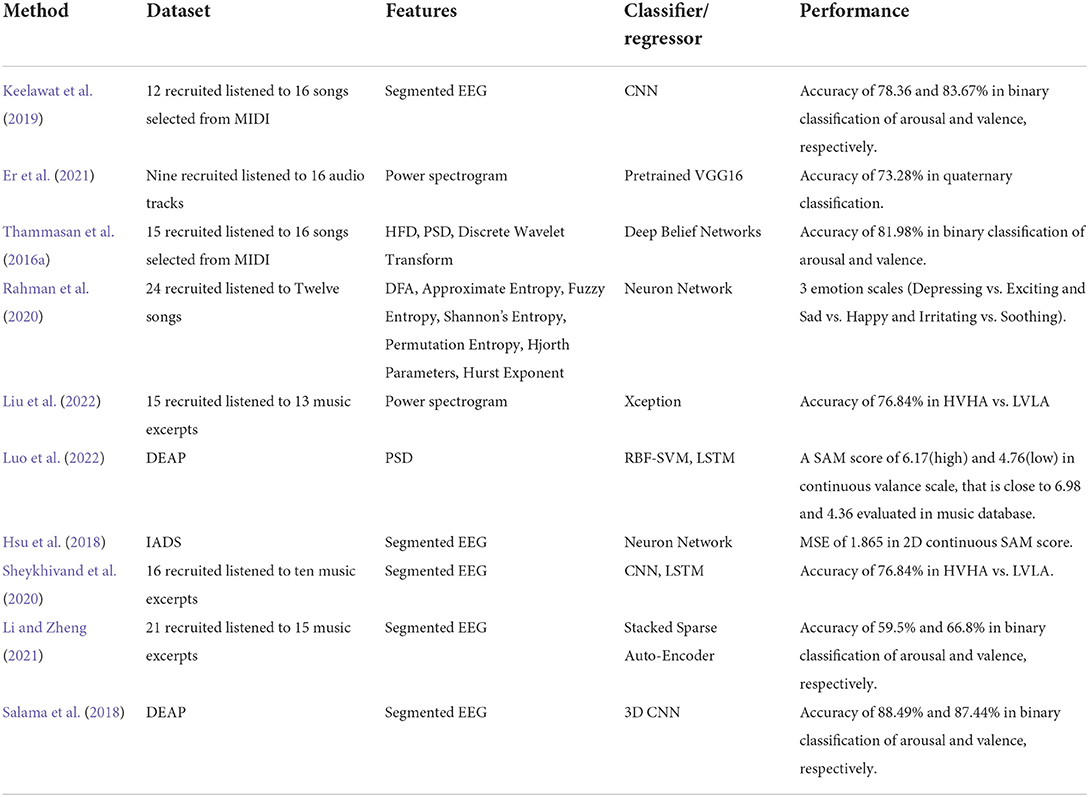 | Method | Dataset | Features | Classifier/ regressor | Performance |
|---|---|---|---|---|
| Keelawat et al. (2019) | 12 recruited listened to 16 songs selected from MIDI | Segmented EEG | CNN | Accuracy of 78.36 and 83.67% in binary classification of arousal and valence, respectively. |
| Er et al. (2021) | Nine recruited listened to 16 audio tracks | Power spectrogram | Pretrained VGG16 | Accuracy of 73.28% in quaternary classification. |
| Thammasan et al. (2016a) | 15 recruited listened to 16 songs selected from MIDI | HFD, PSD, Discrete Wavelet Transform | Deep Belief Networks | Accuracy of 81.98% in binary classification of arousal and valence. |
| Rahman et al. (2020) | 24 recruited listened to Twelve songs | DFA, Approximate Entropy, Fuzzy Entropy, Shannon's Entropy, Permutation Entropy, Hjorth Parameters, Hurst Exponent | Neuron Network | 3 emotion scales (Depressing vs. Exciting and Sad vs. Happy and Irritating vs. Soothing). |
| Liu et al. (2022) | 15 recruited listened to 13 music excerpts | Power spectrogram | Xception | Accuracy of 76.84% in HVHA vs. LVLA |
| Luo et al. (2022) | DEAP | PSD | RBF-SVM, LSTM | A SAM score of 6.17(high) and 4.76(low) in continuous valance scale, that is close to 6.98 and 4.36 evaluated in music database. |
| Hsu et al. (2018) | IADS | Segmented EEG | Neuron Network | MSE of 1.865 in 2D continuous SAM score. |
| Sheykhivand et al. (2020) | 16 recruited listened to ten music excerpts | Segmented EEG | CNN, LSTM | Accuracy of 76.84% in HVHA vs. LVLA. |
| Li and Zheng (2021) | 21 recruited listened to 15 music excerpts | Segmented EEG | Stacked Sparse Auto-Encoder | Accuracy of 59.5% and 66.8% in binary classification of arousal and valence, respectively. |
| Salama et al. (2018) | DEAP | Segmented EEG | 3D CNN | Accuracy of 88.49% and 87.44% in binary classification of arousal and valence, respectively. |